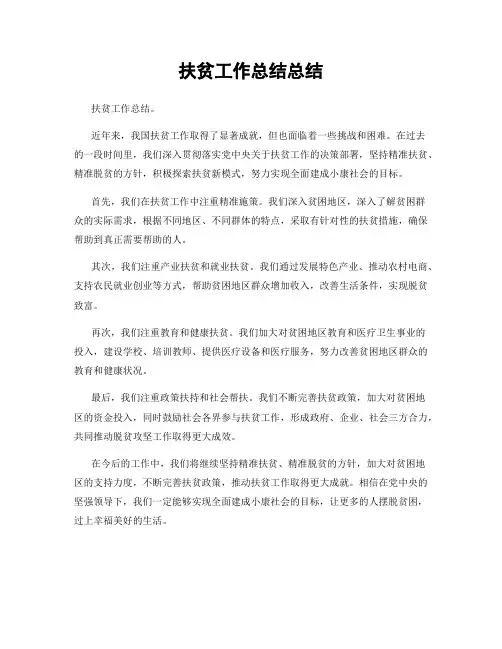 扶贫工作总结总结

扶贫工作总结。

近年来，我国扶贫工作取得了显著成就，但也面临着一些挑战和困难。在过去的一段时间里，我们深入贯彻落实党中央关于扶贫工作的决策部署，坚持精准扶贫、精准脱贫的方针，积极探索扶贫新模式，努力实现全面建成小康社会的目标。

首先，我们在扶贫工作中注重精准施策。我们深入贫困地区，深入了解贫困群众的实际需求，根据不同地区、不同群体的特点，采取有针对性的扶贫措施，确保帮助到真正需要帮助的人。

其次，我们注重产业扶贫和就业扶贫。我们通过发展特色产业、推动农村电商、支持农民就业创业等方式，帮助贫困地区群众增加收入，改善生活条件，实现脱贫致富。

再次，我们注重教育和健康扶贫。我们加大对贫困地区教育和医疗卫生事业的投入，建设学校、培训教师、提供医疗设备和医疗服务，努力改善贫困地区群众的教育和健康状况。

最后，我们注重政策扶持和社会帮扶。我们不断完善扶贫政策，加大对贫困地区的资金投入，同时鼓励社会各界参与扶贫工作，形成政府、企业、社会三方合力，共同推动脱贫攻坚工作取得更大成效。

在今后的工作中，我们将继续坚持精准扶贫、精准脱贫的方针，加大对贫困地区的支持力度，不断完善扶贫政策，推动扶贫工作取得更大成就。相信在党中央的坚强领导下，我们一定能够实现全面建成小康社会的目标，让更多的人摆脱贫困，过上幸福美好的生活。